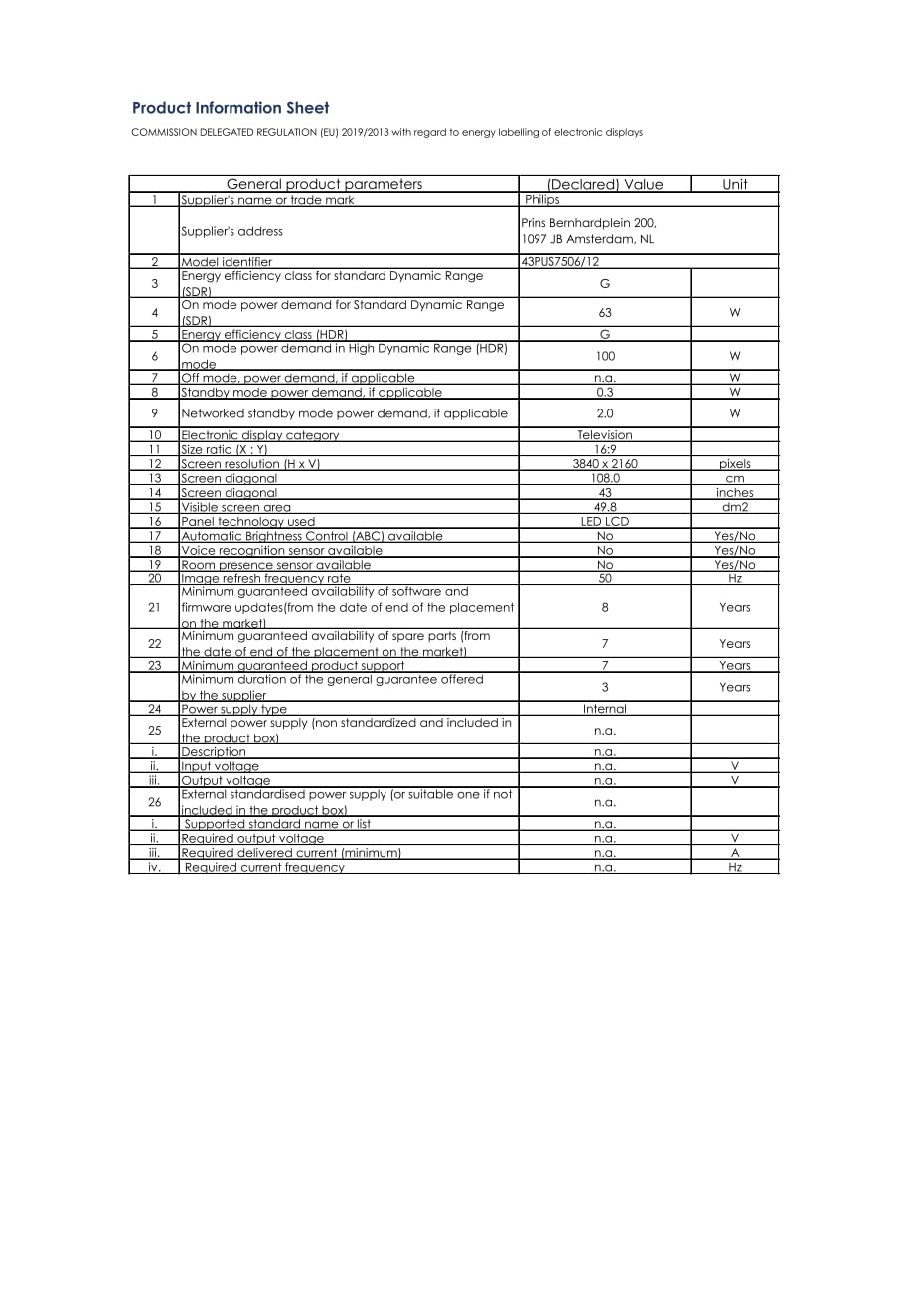 Product Information Sheet

COMMISSION DELEGATED REGULATION (EU) 2019/2013 with regard to energy labelling of electronic displays

| | General product parameters | (Declared) Value | Unit |
|---|---|---|---|
| 1 | Supplier's name or trade mark | Philips | |
| | Supplier's address | Prins Bernhardplein 200, 1097 JB Amsterdam, NL | |
| 2 | Model identifier | 43PUS7506/12 | |
| 3 | Energy efficiency class for standard Dynamic Range (SDR) | G | |
| 4 | On mode power demand for Standard Dynamic Range (SDR) | 63 | W |
| 5 | Energy efficiency class (HDR) | G | |
| 6 | On mode power demand in High Dynamic Range (HDR) mode | 100 | W |
| 7 | Off mode, power demand, if applicable | n.a. | W |
| 8 | Standby mode power demand, if applicable | 0.3 | W |
| 9 | Networked standby mode power demand, if applicable | 2.0 | W |
| 10 | Electronic display category | Television | |
| 11 | Size ratio (X : Y) | 16:9 | |
| 12 | Screen resolution (H x V) | 3840 x 2160 | pixels |
| 13 | Screen diagonal | 108.0 | cm |
| 14 | Screen diagonal | 43 | inches |
| 15 | Visible screen area | 49.8 | dm2 |
| 16 | Panel technology used | LED LCD | |
| 17 | Automatic Brightness Control (ABC) available | No | Yes/No |
| 18 | Voice recognition sensor available | No | Yes/No |
| 19 | Room presence sensor available | No | Yes/No |
| 20 | Image refresh frequency rate | 50 | Hz |
| 21 | Minimum guaranteed availability of software and firmware updates(from the date of end of the placement on the market) | 8 | Years |
| 22 | Minimum guaranteed availability of spare parts (from the date of end of the placement on the market) | 7 | Years |
| 23 | Minimum guaranteed product support | 7 | Years |
| | Minimum duration of the general guarantee offered by the supplier | 3 | Years |
| 24 | Power supply type | Internal | |
| 25 | External power supply (non standardized and included in the product box) | n.a. | |
| i. | Description | n.a. | |
| ii. | Input voltage | n.a. | V |
| iii. | Output voltage | n.a. | V |
| 26 | External standardised power supply (or suitable one if not included in the product box) | n.a. | |
| i. | Supported standard name or list | n.a. | |
| ii. | Required output voltage | n.a. | V |
| iii. | Required delivered current (minimum) | n.a. | A |
| iv. | Required current frequency | n.a. | Hz |